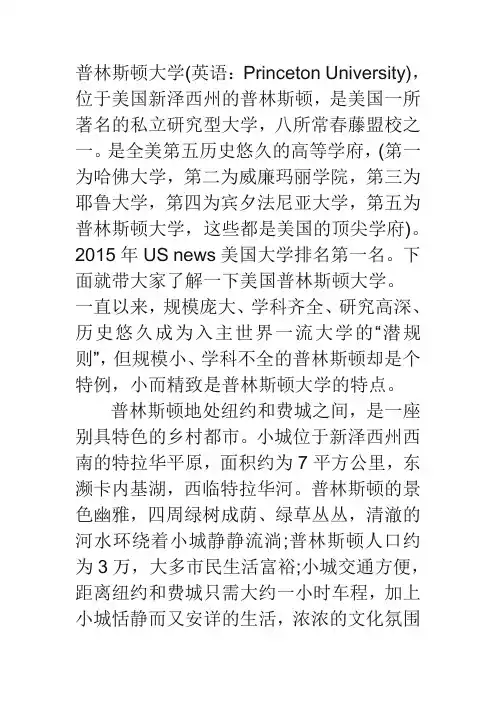 普林斯顿大学(英语：Princeton University)，位于美国新泽西州的普林斯顿，是美国一所著名的私立研究型大学，八所常春藤盟校之一。是全美第五历史悠久的高等学府，(第一为哈佛大学，第二为威廉玛丽学院，第三为耶鲁大学，第四为宾夕法尼亚大学，第五为普林斯顿大学，这些都是美国的顶尖学府)。2015 年 US news 美国大学排名第一名。下面就带大家了解一下美国普林斯顿大学。
一直以来，规模庞大、学科齐全、研究高深、历史悠久成为入主世界一流大学的“潜规则”，但规模小、学科不全的普林斯顿却是个特例，小而精致是普林斯顿大学的特点。

普林斯顿地处纽约和费城之间，是一座别具特色的乡村都市。小城位于新泽西州西南的特拉华平原，面积约为 7 平方公里，东濒卡内基湖，西临特拉华河。普林斯顿的景色幽雅，四周绿树成荫、绿草丛丛，清澈的河水环绕着小城静静流淌;普林斯顿人口约为 3 万，大多市民生活富裕;小城交通方便，距离纽约和费城只需大约一小时车程，加上小城恬静而又安详的生活，浓浓的文化氛围